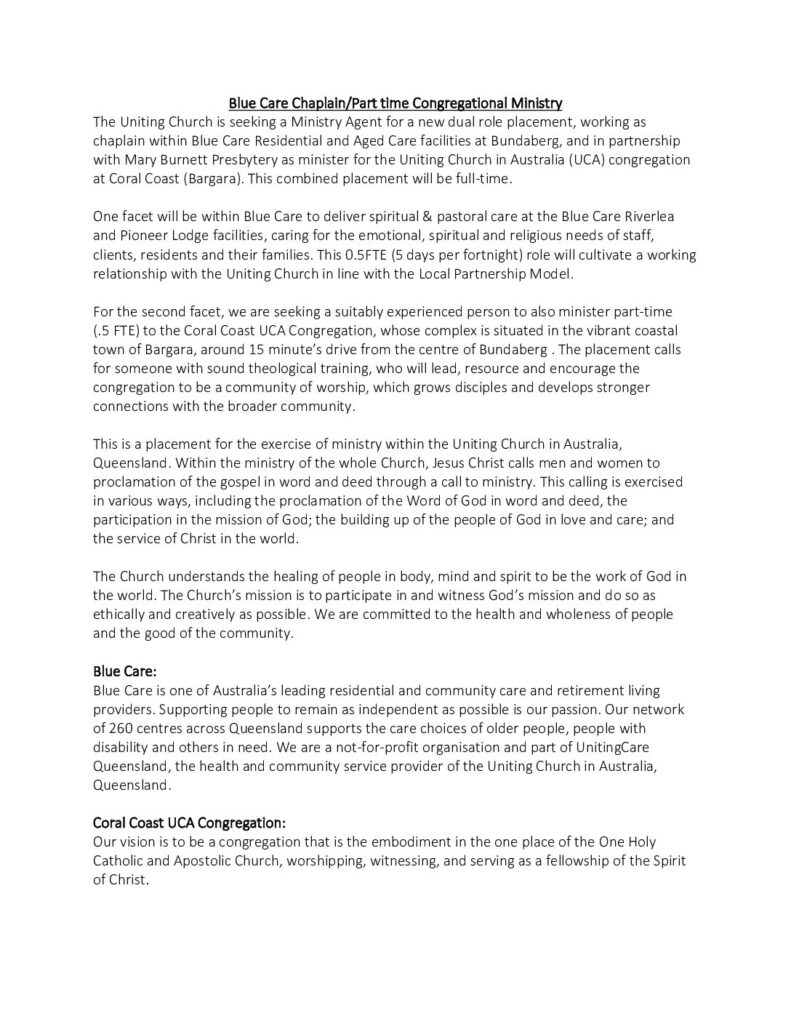 Blue Care Chaplain/Part time Congregational Ministry

The Uniting Church is seeking a Ministry Agent for a new dual role placement, working as chaplain within Blue Care Residential and Aged Care facilities at Bundaberg, and in partnership with Mary Burnett Presbytery as minister for the Uniting Church in Australia (UCA) congregation at Coral Coast (Bargara). This combined placement will be full-time.

One facet will be within Blue Care to deliver spiritual & pastoral care at the Blue Care Riverlea and Pioneer Lodge facilities, caring for the emotional, spiritual and religious needs of staff, clients, residents and their families. This 0.5FTE (5 days per fortnight) role will cultivate a working relationship with the Uniting Church in line with the Local Partnership Model.

For the second facet, we are seeking a suitably experienced person to also minister part-time (.5 FTE) to the Coral Coast UCA Congregation, whose complex is situated in the vibrant coastal town of Bargara, around 15 minute's drive from the centre of Bundaberg . The placement calls for someone with sound theological training, who will lead, resource and encourage the congregation to be a community of worship, which grows disciples and develops stronger connections with the broader community.

This is a placement for the exercise of ministry within the Uniting Church in Australia, Queensland. Within the ministry of the whole Church, Jesus Christ calls men and women to proclamation of the gospel in word and deed through a call to ministry. This calling is exercised in various ways, including the proclamation of the Word of God in word and deed, the participation in the mission of God; the building up of the people of God in love and care; and the service of Christ in the world.

The Church understands the healing of people in body, mind and spirit to be the work of God in the world. The Church's mission is to participate in and witness God's mission and do so as ethically and creatively as possible. We are committed to the health and wholeness of people and the good of the community.

Blue Care:
Blue Care is one of Australia's leading residential and community care and retirement living providers. Supporting people to remain as independent as possible is our passion. Our network of 260 centres across Queensland supports the care choices of older people, people with disability and others in need. We are a not-for-profit organisation and part of UnitingCare Queensland, the health and community service provider of the Uniting Church in Australia, Queensland.

Coral Coast UCA Congregation:
Our vision is to be a congregation that is the embodiment in the one place of the One Holy Catholic and Apostolic Church, worshipping, witnessing, and serving as a fellowship of the Spirit of Christ.